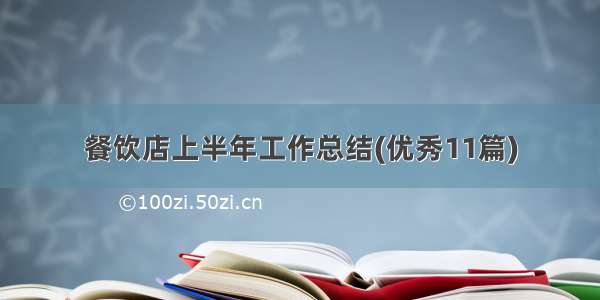 餐饮店上半年工作总结(优秀11篇)

©100zi.50zi.cn